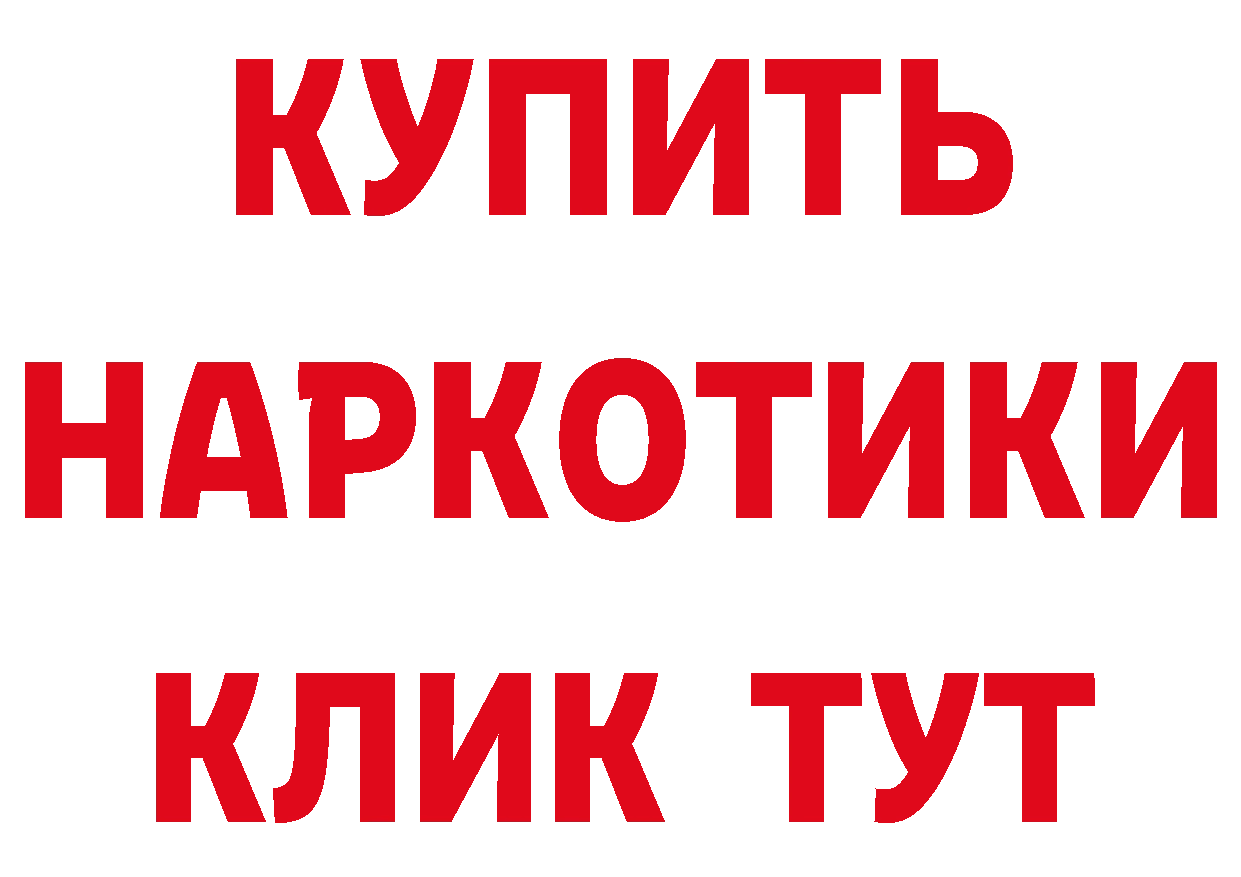 КУПИТЬ
НАРКОТИКИ
КЛИК ТУТ